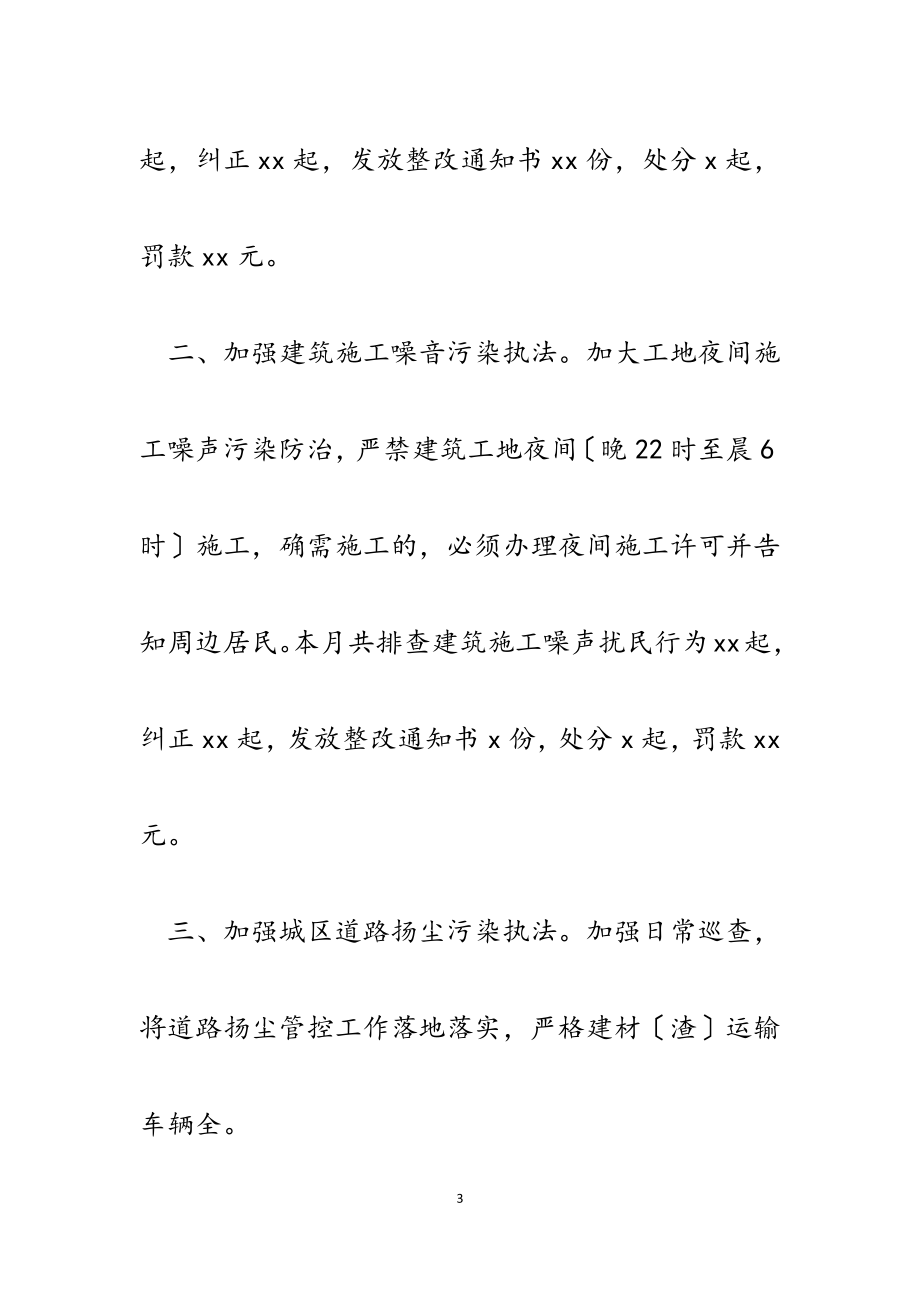 起，纠正 xx 起，发放整改通知书 xx 份，处分 x 起，罚款 xx 元。

二、加强建筑施工噪音污染执法。加大工地夜间施工噪声污染防治，严禁建筑工地夜间〔晚 22 时至晨 6 时〕施工，确需施工的，必须办理夜间施工许可并告知周边居民。本月共排查建筑施工噪声扰民行为 xx 起，纠正 xx 起，发放整改通知书 x 份，处分 x 起，罚款 xx 元。

三、加强城区道路扬尘污染执法。加强日常巡查，将道路扬尘管控工作落地落实，严格建材〔渣〕运输车辆全。

3